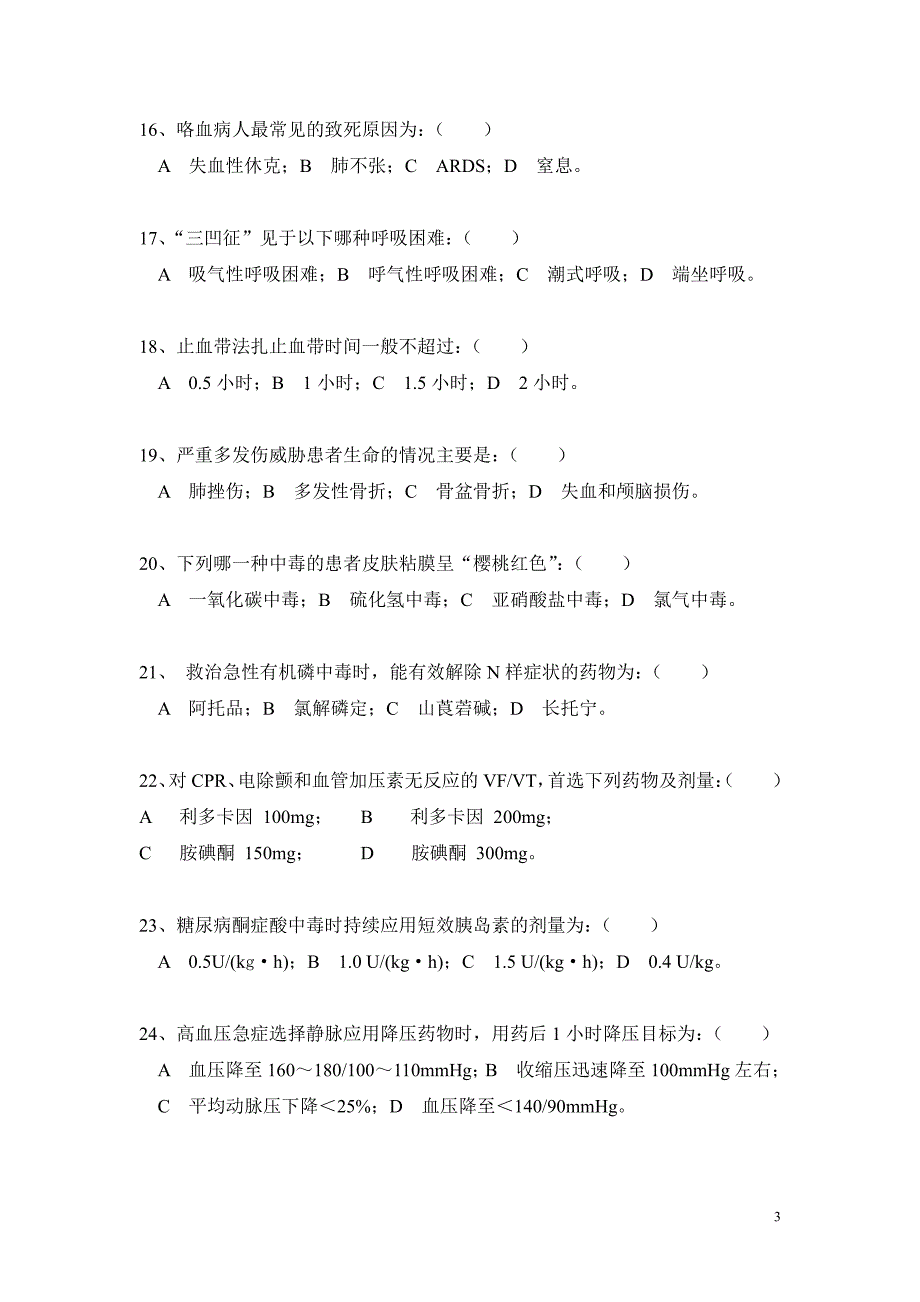 16、咯血病人最常见的致死原因为：（　　）

A　失血性休克；B　肺不张；C　ARDS；D　窒息。

17、“三凹征”见于以下哪种呼吸困难：（　　）

A　吸气性呼吸困难；B　呼气性呼吸困难；C　潮式呼吸；D　端坐呼吸。

18、止血带法扎止血带时间一般不超过：（　　）

A　0.5 小时；B　1 小时；C　1.5 小时；D　2 小时。

19、严重多发伤威胁患者生命的情况主要是：（　　）

A　肺挫伤；B　多发性骨折；C　骨盆骨折；D　失血和颅脑损伤。

20、下列哪一种中毒的患者皮肤粘膜呈“樱桃红色”：（　　）

A　一氧化碳中毒；B　硫化氢中毒；C　亚硝酸盐中毒；D　氯气中毒。

21、 救治急性有机磷中毒时，能有效解除 N 样症状的药物为：（　　）

A　阿托品；B　氯解磷定；C　山莨菪碱；D　长托宁。

22、对 CPR、电除颤和血管加压素无反应的 VF/VT，首选下列药物及剂量：（　　）

A　利多卡因 100mg；　B　利多卡因 200mg；

C　胺碘酮 150mg；　D　胺碘酮 300mg。

23、糖尿病酮症酸中毒时持续应用短效胰岛素的剂量为：（　　）

A　0.5U/(kg·h)；B　1.0 U/(kg·h)；C　1.5 U/(kg·h)；D　0.4 U/kg。

24、高血压急症选择静脉应用降压药物时，用药后 1 小时降压目标为：（　　）

A　血压降至 160～180/100～110mmHg；B　收缩压迅速降至 100mmHg 左右；

C　平均动脉压下降＜25%；D　血压降至＜140/90mmHg。

3